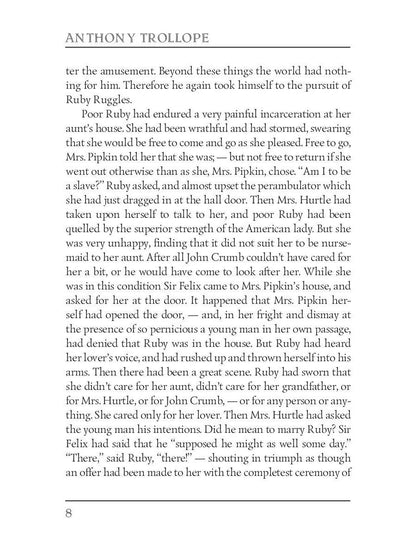 ANTHONY TROLLOPE

ter the amusement. Beyond these things the world had nothing for him. Therefore he again took himself to the pursuit of Ruby Ruggles.

Poor Ruby had endured a very painful incarceration at her aunt's house. She had been wrathful and had stormed, swearing that she would be free to come and go as she pleased. Free to go, Mrs. Pipkin told her that she was; — but not free to return if she went out otherwise than as she, Mrs. Pipkin, chose. "Am I to be a slave?" Ruby asked, and almost upset the perambulator which she had just dragged in at the hall door. Then Mrs. Hurtle had taken upon herself to talk to her, and poor Ruby had been quelled by the superior strength of the American lady. But she was very unhappy, finding that it did not suit her to be nursemaid to her aunt. After all John Crumb couldn't have cared for her a bit, or he would have come to look after her. While she was in this condition Sir Felix came to Mrs. Pipkin's house, and asked for her at the door. It happened that Mrs. Pipkin herself had opened the door, — and, in her fright and dismay at the presence of so pernicious a young man in her own passage, had denied that Ruby was in the house. But Ruby had heard her lover's voice, and had rushed up and thrown herself into his arms. Then there had been a great scene. Ruby had sworn that she didn't care for her aunt, didn't care for her grandfather, or for Mrs. Hurtle, or for John Crumb, — or for any person or anything. She cared only for her lover. Then Mrs. Hurtle had asked the young man his intentions. Did he mean to marry Ruby? Sir Felix had said that he "supposed he might as well some day." "There," said Ruby, "there!" — shouting in triumph as though an offer had been made to her with the completest ceremony of

8